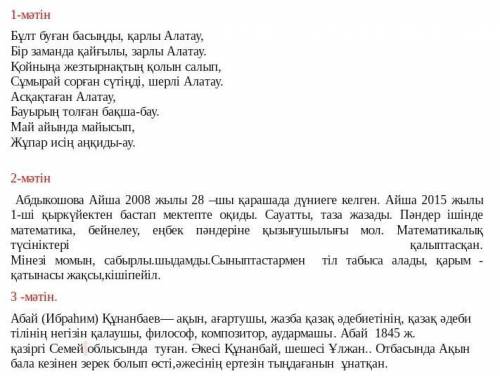 1-мәтін

Бұлт буған басыңды, қарлы Алатау,
Бір заманда қайғылы, зарлы Алатау.
Қойныңа жезтырнақтың қолын салып,
Сұмырай сорған сүтіңді, шерлі Алатау.
Асқақтаған Алатау,
Бауырың толған бақша-бау.
Май айында майысып,
Жұпар исің аңқиды-ау.

2-мәтін

Абдыкошова Айша 2008 жылы 28 –шы қарашада дүниеге келген. Айша 2015 жылы 1-ші қыркүйектен бастап мектепте оқиды. Сауатты, таза жазады. Пәндер ішінде математика, бейнелеу, еңбек пәндеріне қызығушылығы мол. Математикалық түсініктері қалыптасқан. Мінезі момын, сабырлы.шыдамды.Сыныптастармен тіл табыса алады, қарым - қатынасы жақсы,кішіпейіл.

3 -мәтін.

Абай (Ибраһим) Құнанбаев— ақын, ағартушы, жазба қазақ әдебиетінің, қазақ әдеби тілінің негізін қалаушы, философ, композитор, аудармашы. Абай 1845 ж. қазіргі Семей облысында туған. Әкесі Құнанбай, шешесі Ұлжан.. Отбасында Ақын бала кезінен зерек болып өсті,әжесінің ертезін тыңдағанын ұнатқан.